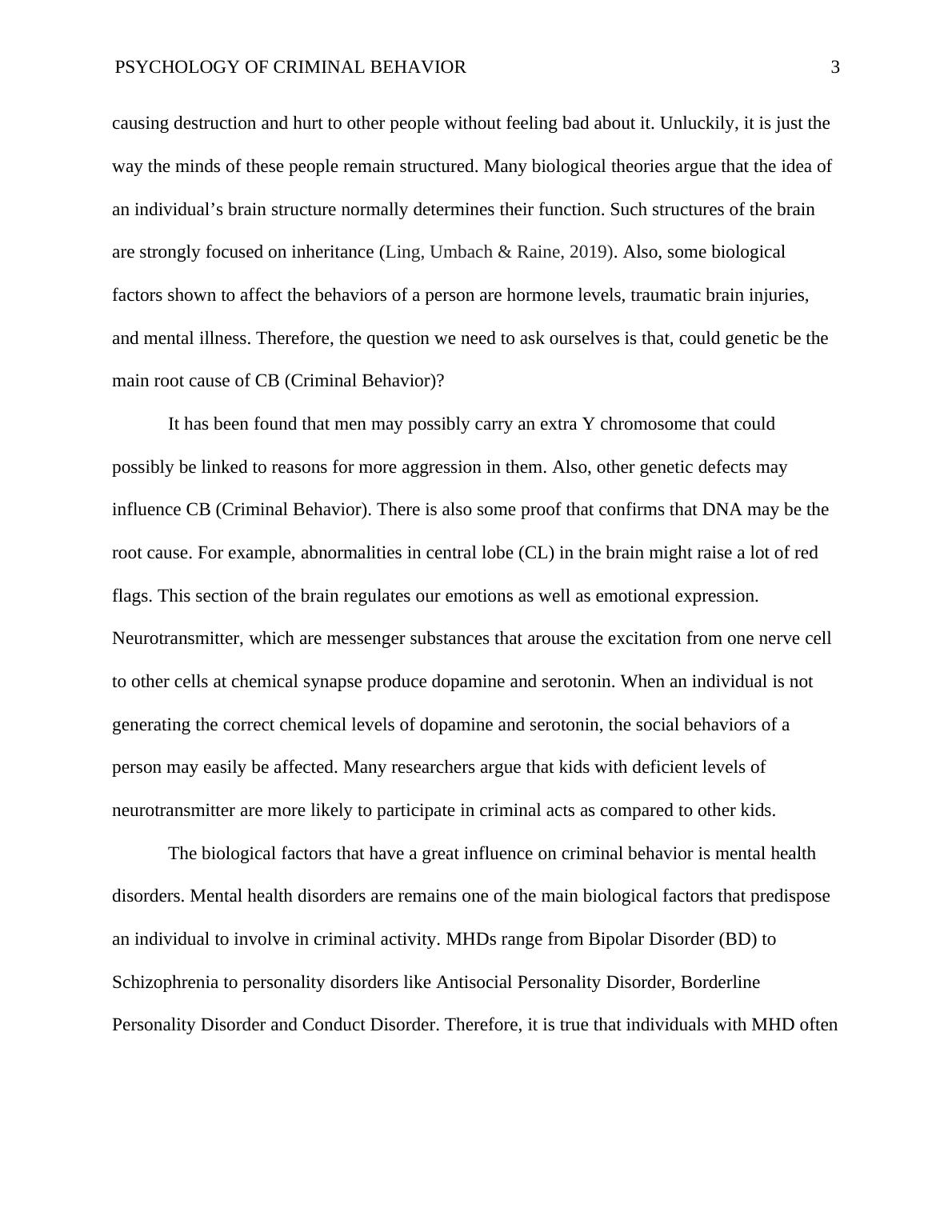 PSYCHOLOGY OF CRIMINAL BEHAVIOR 3

causing destruction and hurt to other people without feeling bad about it. Unluckily, it is just the way the minds of these people remain structured. Many biological theories argue that the idea of an individual’s brain structure normally determines their function. Such structures of the brain are strongly focused on inheritance (Ling, Umbach & Raine, 2019). Also, some biological factors shown to affect the behaviors of a person are hormone levels, traumatic brain injuries, and mental illness. Therefore, the question we need to ask ourselves is that, could genetic be the main root cause of CB (Criminal Behavior)?

It has been found that men may possibly carry an extra Y chromosome that could possibly be linked to reasons for more aggression in them. Also, other genetic defects may influence CB (Criminal Behavior). There is also some proof that confirms that DNA may be the root cause. For example, abnormalities in central lobe (CL) in the brain might raise a lot of red flags. This section of the brain regulates our emotions as well as emotional expression. Neurotransmitter, which are messenger substances that arouse the excitation from one nerve cell to other cells at chemical synapse produce dopamine and serotonin. When an individual is not generating the correct chemical levels of dopamine and serotonin, the social behaviors of a person may easily be affected. Many researchers argue that kids with deficient levels of neurotransmitter are more likely to participate in criminal acts as compared to other kids.

The biological factors that have a great influence on criminal behavior is mental health disorders. Mental health disorders are remains one of the main biological factors that predispose an individual to involve in criminal activity. MHDs range from Bipolar Disorder (BD) to Schizophrenia to personality disorders like Antisocial Personality Disorder, Borderline Personality Disorder and Conduct Disorder. Therefore, it is true that individuals with MHD often